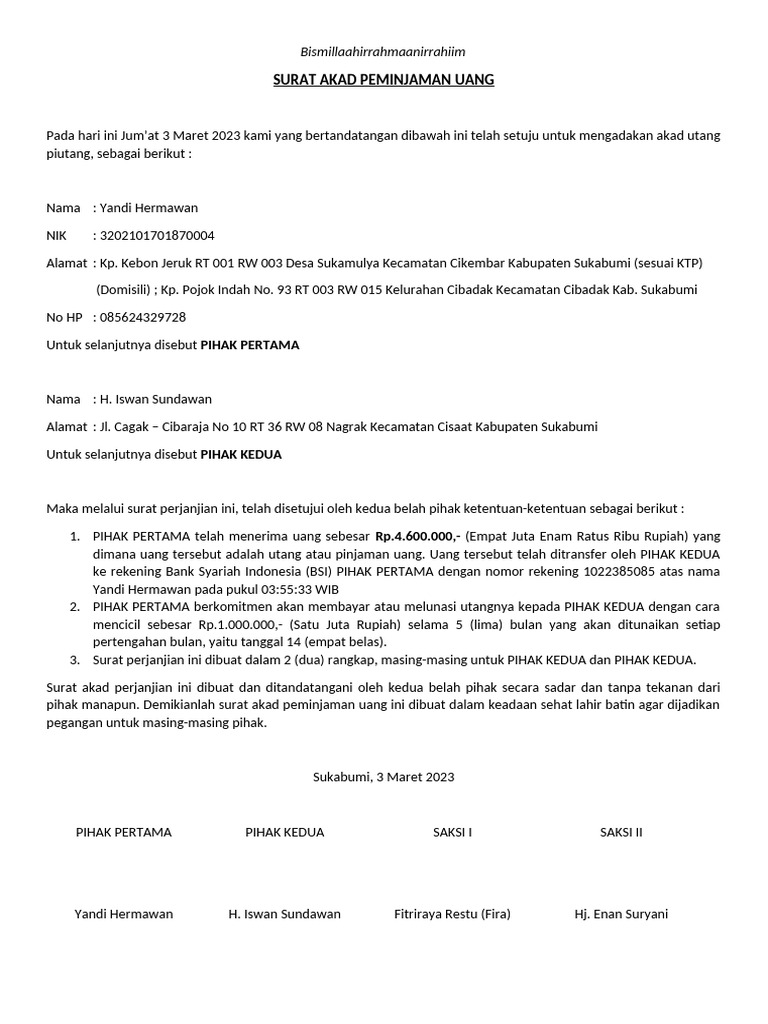 Bismillaahirrahmaanirrahiim

SURAT AKAD PEMINJAMAN UANG

Pada hari ini Jum'at 3 Maret 2023 kami yang bertandatangan dibawah ini telah setuju untuk mengadakan akad utang piutang, sebagai berikut :

Nama : Yandi Hermawan

NIK : 3202101701870004

Alamat : Kp. Kebon Jeruk RT 001 RW 003 Desa Sukamulya Kecamatan Cikembar Kabupaten Sukabumi (sesuai KTP)

(Domisili) ; Kp. Pojok Indah No. 93 RT 003 RW 015 Kelurahan Cibadak Kecamatan Cibadak Kab. Sukabumi

No HP : 085624329728

Untuk selanjutnya disebut PIHAK PERTAMA

Nama : H. Iswan Sundawan

Alamat : Jl. Cagak – Cibaraja No 10 RT 36 RW 08 Nagrak Kecamatan Cisaat Kabupaten Sukabumi

Untuk selanjutnya disebut PIHAK KEDUA

Maka melalui surat perjanjian ini, telah disetujui oleh kedua belah pihak ketentuan-ketentuan sebagai berikut :

1. PIHAK PERTAMA telah menerima uang sebesar Rp.4.600.000,- (Empat Juta Enam Ratus Ribu Rupiah) yang dimana uang tersebut adalah utang atau pinjaman uang. Uang tersebut telah ditransfer oleh PIHAK KEDUA ke rekening Bank Syariah Indonesia (BSI) PIHAK PERTAMA dengan nomor rekening 1022385085 atas nama Yandi Hermawan pada pukul 03:55:33 WIB
2. PIHAK PERTAMA berkomitmen akan membayar atau melunasi utangnya kepada PIHAK KEDUA dengan cara mencicil sebesar Rp.1.000.000,- (Satu Juta Rupiah) selama 5 (lima) bulan yang akan ditunaikan setiap pertengahan bulan, yaitu tanggal 14 (empat belas).
3. Surat perjanjian ini dibuat dalam 2 (dua) rangkap, masing-masing untuk PIHAK KEDUA dan PIHAK KEDUA.

Surat akad perjanjian ini dibuat dan ditandatangani oleh kedua belah pihak secara sadar dan tanpa tekanan dari pihak manapun. Demikianlah surat akad peminjaman uang ini dibuat dalam keadaan sehat lahir batin agar dijadikan pegangan untuk masing-masing pihak.

Sukabumi, 3 Maret 2023

PIHAK PERTAMA PIHAK KEDUA SAKSI I SAKSI II

Yandi Hermawan H. Iswan Sundawan Fitriraya Restu (Fira) Hj. Enan Suryani